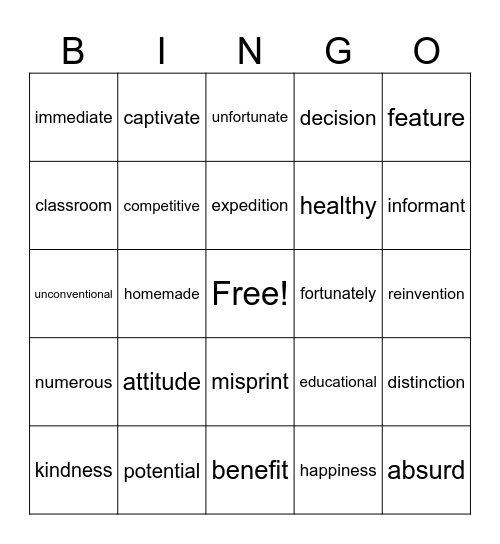 | B | I | N | G | O |
|---|---|---|---|---|
| immediate | captivate | unfortunate | decision | feature |
| classroom | competitive | expedition | healthy | informant |
| unconventional | homemade | Free! | fortunately | reinvention |
| numerous | attitude | misprint | educational | distinction |
| kindness | potential | benefit | happiness | absurd |